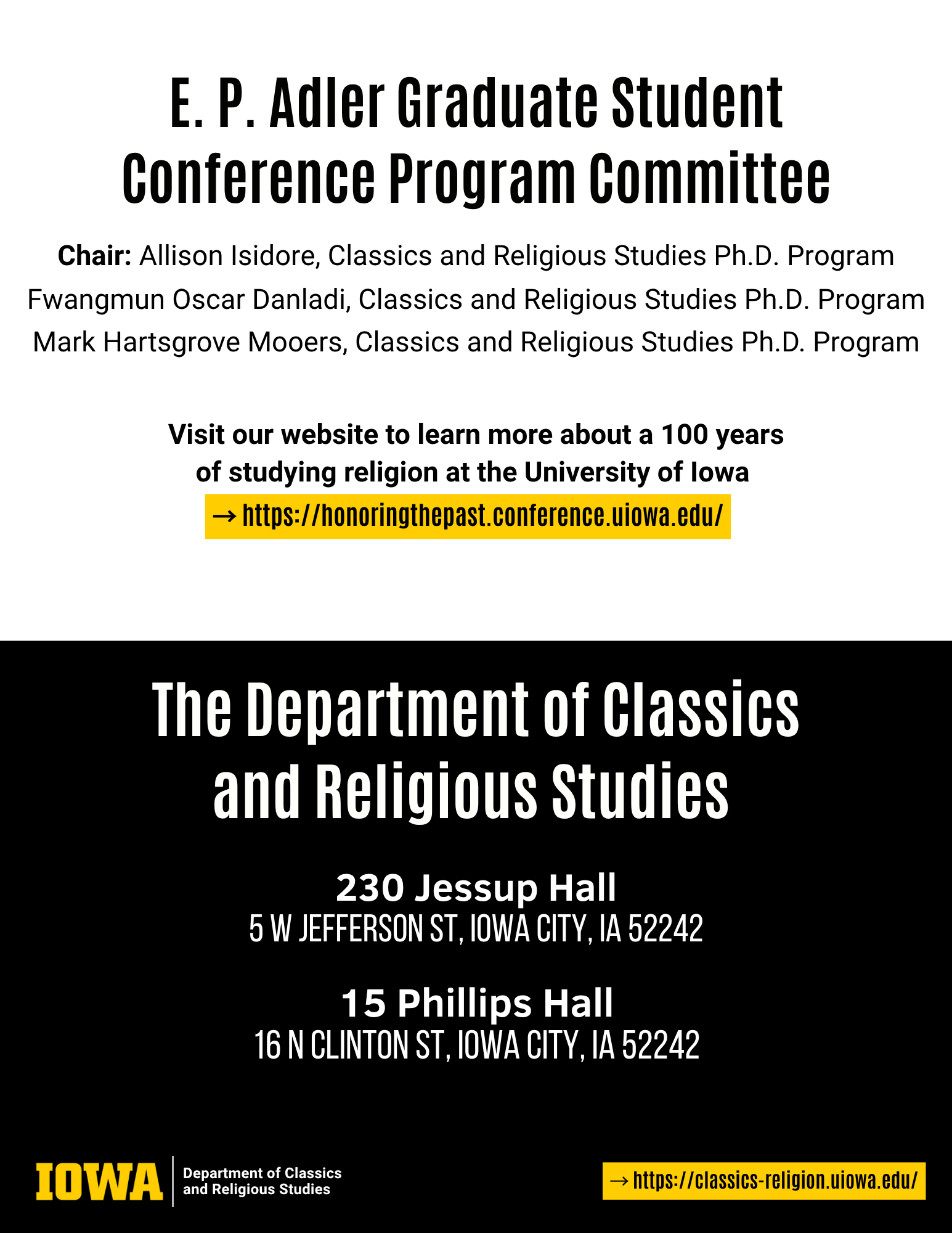 E. P. Adler Graduate Student Conference Program Committee

Chair: Allison Isidore, Classics and Religious Studies Ph.D. Program
Fwangmun Oscar Danladi, Classics and Religious Studies Ph.D. Program
Mark Hartsgrove Mooers, Classics and Religious Studies Ph.D. Program

Visit our website to learn more about a 100 years of studying religion at the University of Iowa

→ https://honoringthepast.conference.uiowa.edu/

The Department of Classics and Religious Studies

230 Jessup Hall
5 W JEFFERSON ST, IOWA CITY, IA 52242

15 Phillips Hall
16 N CLINTON ST, IOWA CITY, IA 52242

IOWA
Department of Classics
and Religious Studies

→ https://classics-religion.uiowa.edu/